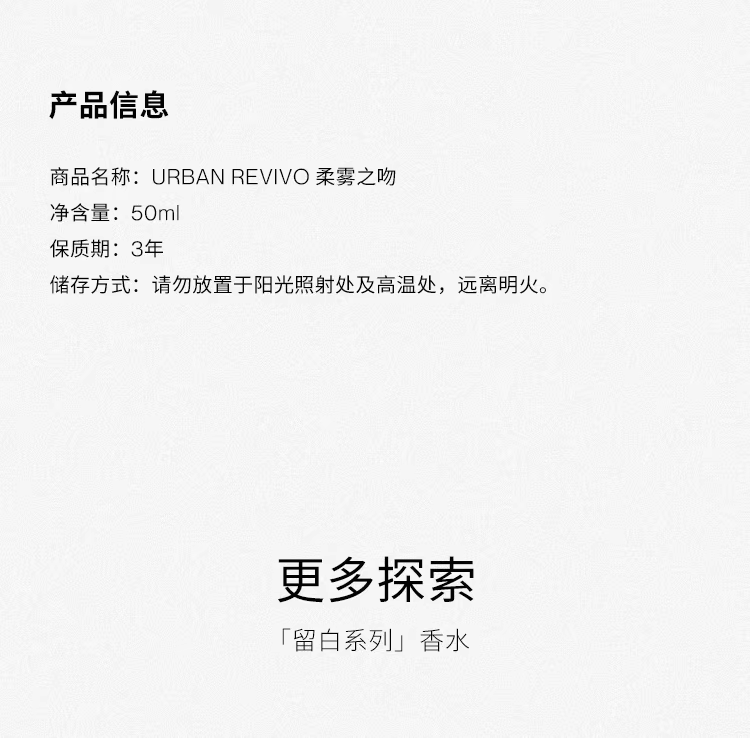 产品信息

商品名称：URBAN REVIVO 柔雾之吻
净含量：50ml
保质期：3年
储存方式：请勿放置于阳光照射处及高温处，远离明火。

更多探索

「留白系列」香水